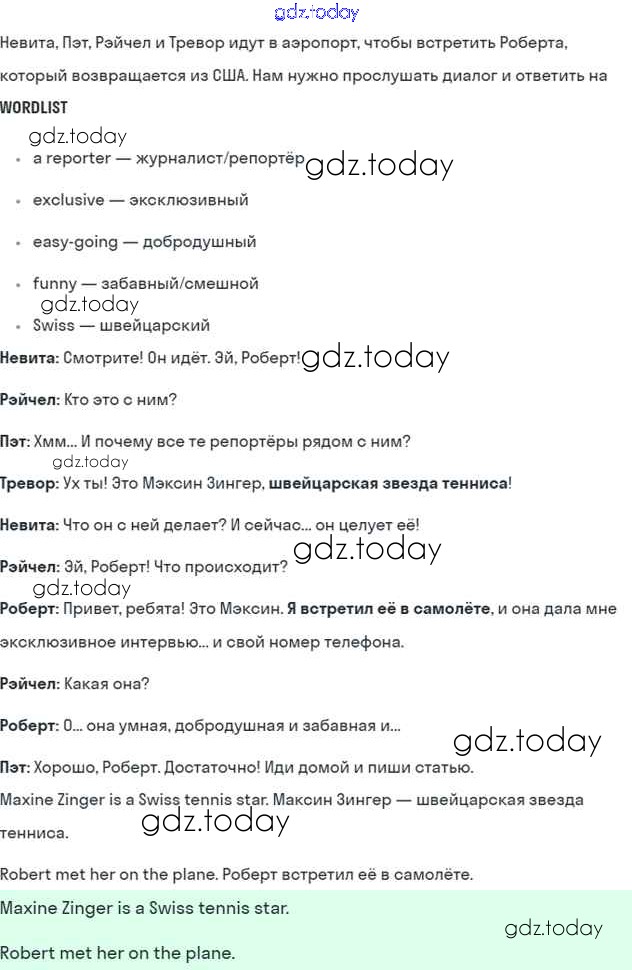 gdz.today

Невита, Пэт, Рэйчел и Тревор идут в аэропорт, чтобы встретить Роберта, который возвращается из США. Нам нужно прослушать диалог и ответить на

WORDLIST

gdz.today

- a reporter — журналист/репортёр gdz.today
- exclusive — эксклюзивный
- easy-going — добродушный
- funny — забавный/смешной
gdz.today
- Swiss — швейцарский

Невита: Смотрите! Он идёт. Эй, Роберт! gdz.today

Рэйчел: Кто это с ним?

Пэт: Хмм... И почему все те репортёры рядом с ним?

gdz.today

Тревор: Ух ты! Это Мэксин Зингер, швейцарская звезда тенниса!

Невита: Что он с ней делает? И сейчас... он целует её!

gdz.today

Рэйчел: Эй, Роберт! Что происходит?

gdz.today

Роберт: Привет, ребята! Это Мэксин. Я встретил её в самолёте, и она дала мне эксклюзивное интервью... и свой номер телефона.

Рэйчел: Какая она?

Роберт: О... она умная, добродушная и забавная и...

gdz.today

Пэт: Хорошо, Роберт. Достаточно! Иди домой и пиши статью.

Maxine Zinger is a Swiss tennis star. Максин Зингер — швейцарская звезда тенниса.

gdz.today

Robert met her on the plane. Роберт встретил её в самолёте.

Maxine Zinger is a Swiss tennis star.

gdz.today

Robert met her on the plane.